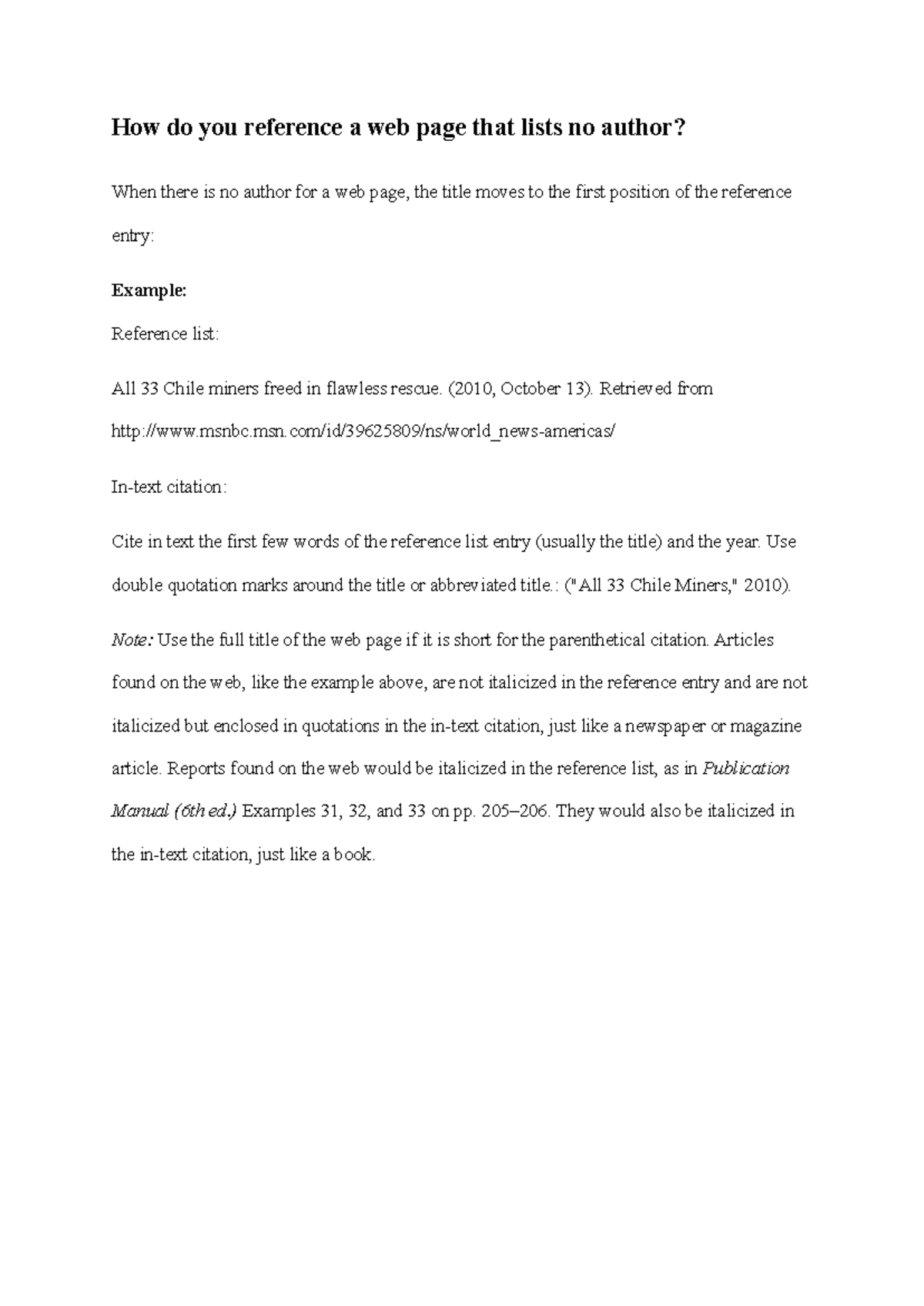 How do you reference a web page that lists no author?

When there is no author for a web page, the title moves to the first position of the reference entry:

Example:

Reference list:

All 33 Chile miners freed in flawless rescue. (2010, October 13). Retrieved from http://www.msnbc.msn.com/id/39625809/ns/world_news-americas/

In-text citation:

Cite in text the first few words of the reference list entry (usually the title) and the year. Use double quotation marks around the title or abbreviated title.: ("All 33 Chile Miners," 2010).

Note: Use the full title of the web page if it is short for the parenthetical citation. Articles found on the web, like the example above, are not italicized in the reference entry and are not italicized but enclosed in quotations in the in-text citation, just like a newspaper or magazine article. Reports found on the web would be italicized in the reference list, as in Publication Manual (6th ed.) Examples 31, 32, and 33 on pp. 205–206. They would also be italicized in the in-text citation, just like a book.